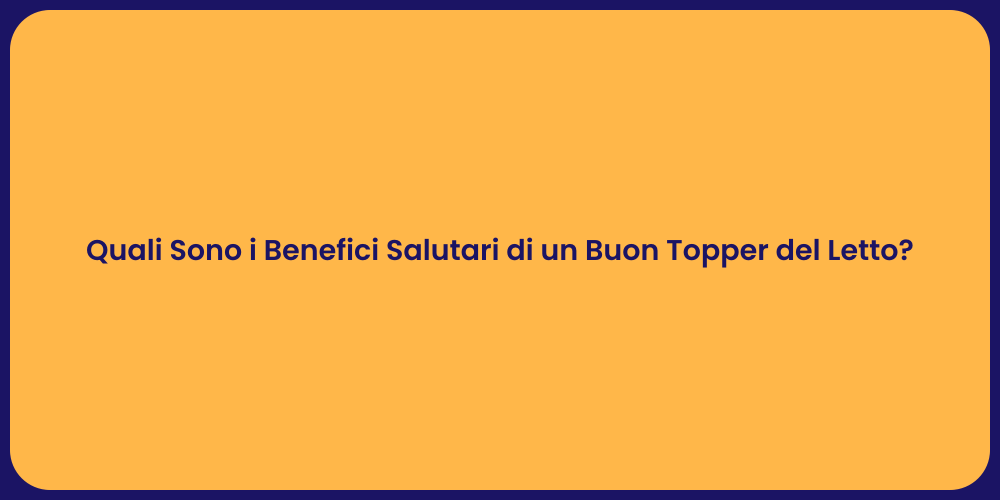 Quali Sono i Benefici Salutari di un Buon Topper del Letto?